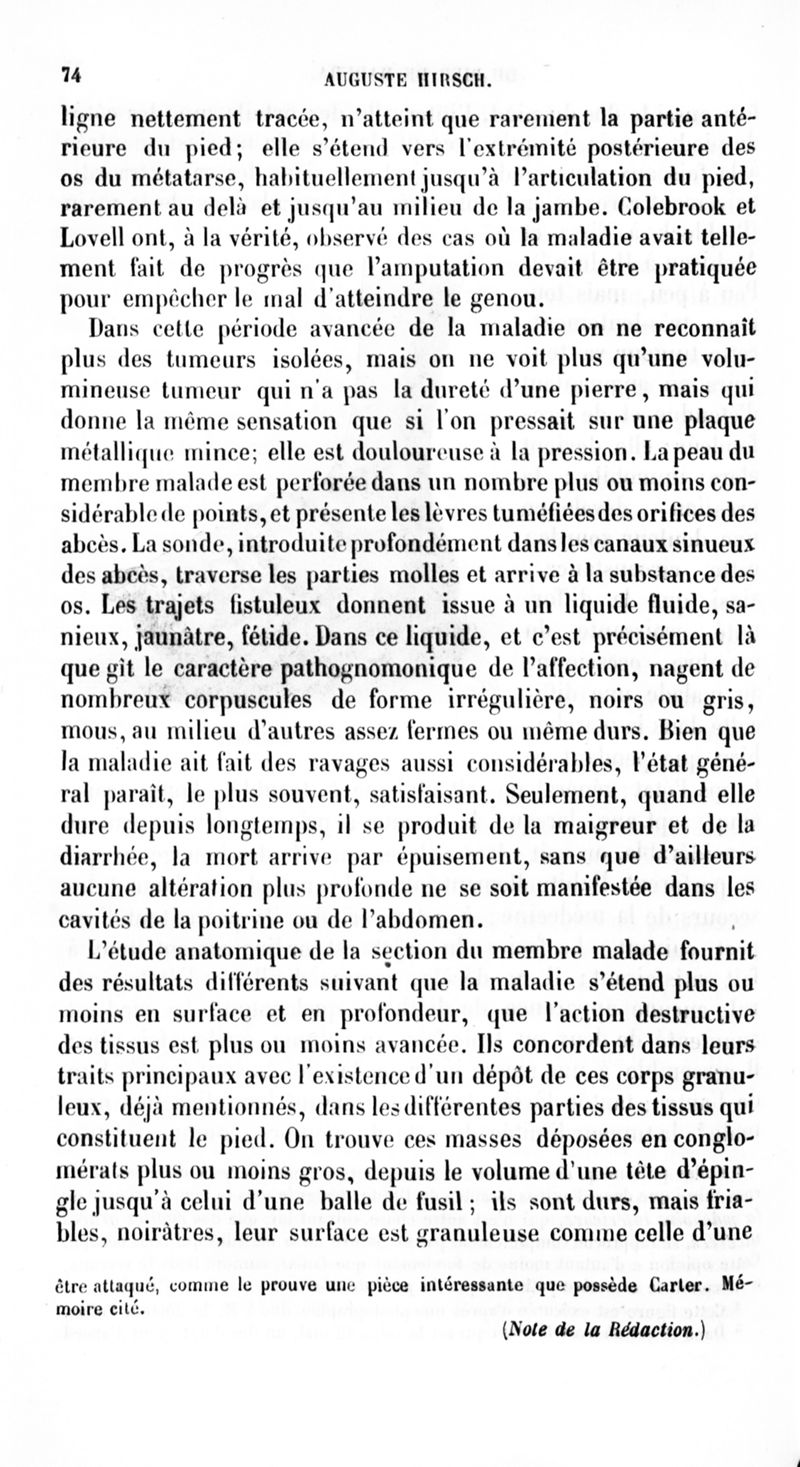 74 AUGUSTE HIRSCH.

ligne nettement tracée, n'atteint que rarement la partie antérieure du pied; elle s'étend vers l'extrémité postérieure des os du métatarse, habituellement jusqu'à l'articulation du pied, rarement au delà et jusqu'au milieu de la jambe. Colebrook et Lovell ont, à la vérité, observé des cas où la maladie avait tellement fait de progrès que l'amputation devait être pratiquée pour empêcher le mal d'atteindre le genou.

Dans cette période avancée de la maladie on ne reconnaît plus des tumeurs isolées, mais on ne voit plus qu'une volumineuse tumeur qui n'a pas la dureté d'une pierre, mais qui donne la même sensation que si l'on pressait sur une plaque métallique mince; elle est douloureuse à la pression. La peau du membre malade est perforée dans un nombre plus ou moins considérable de points, et présente les lèvres tuméfiées des orifices des abcès. La sonde, introduite profondément dans les canaux sinueux des abcès, traverse les parties molles et arrive à la substance des os. Les trajets fistuleux donnent issue à un liquide fluide, sanieux, jaunâtre, fétide. Dans ce liquide, et c'est précisément là que gît le caractère pathognomonique de l'affection, nagent de nombreux corpuscules de forme irrégulière, noirs ou gris, mous, au milieu d'autres assez fermes ou même durs. Bien que la maladie ait fait des ravages aussi considérables, l'état général paraît, le plus souvent, satisfaisant. Seulement, quand elle dure depuis longtemps, il se produit de la maigreur et de la diarrhée, la mort arrive par épuisement, sans que d'ailleurs aucune altération plus profonde ne se soit manifestée dans les cavités de la poitrine ou de l'abdomen.

L'étude anatomique de la section du membre malade fournit des résultats différents suivant que la maladie s'étend plus ou moins en surface et en profondeur, que l'action destructive des tissus est plus ou moins avancée. Ils concordent dans leurs traits principaux avec l'existence d'un dépôt de ces corps granuleux, déjà mentionnés, dans les différentes parties des tissus qui constituent le pied. On trouve ces masses déposées en conglomérats plus ou moins gros, depuis le volume d'une tête d'épingle jusqu'à celui d'une balle de fusil; ils sont durs, mais friables, noirâtres, leur surface est granuleuse comme celle d'une

être attaqué, comme le prouve une pièce intéressante que possède Carter. Mémoire cité.

(Note de la Rédaction.)